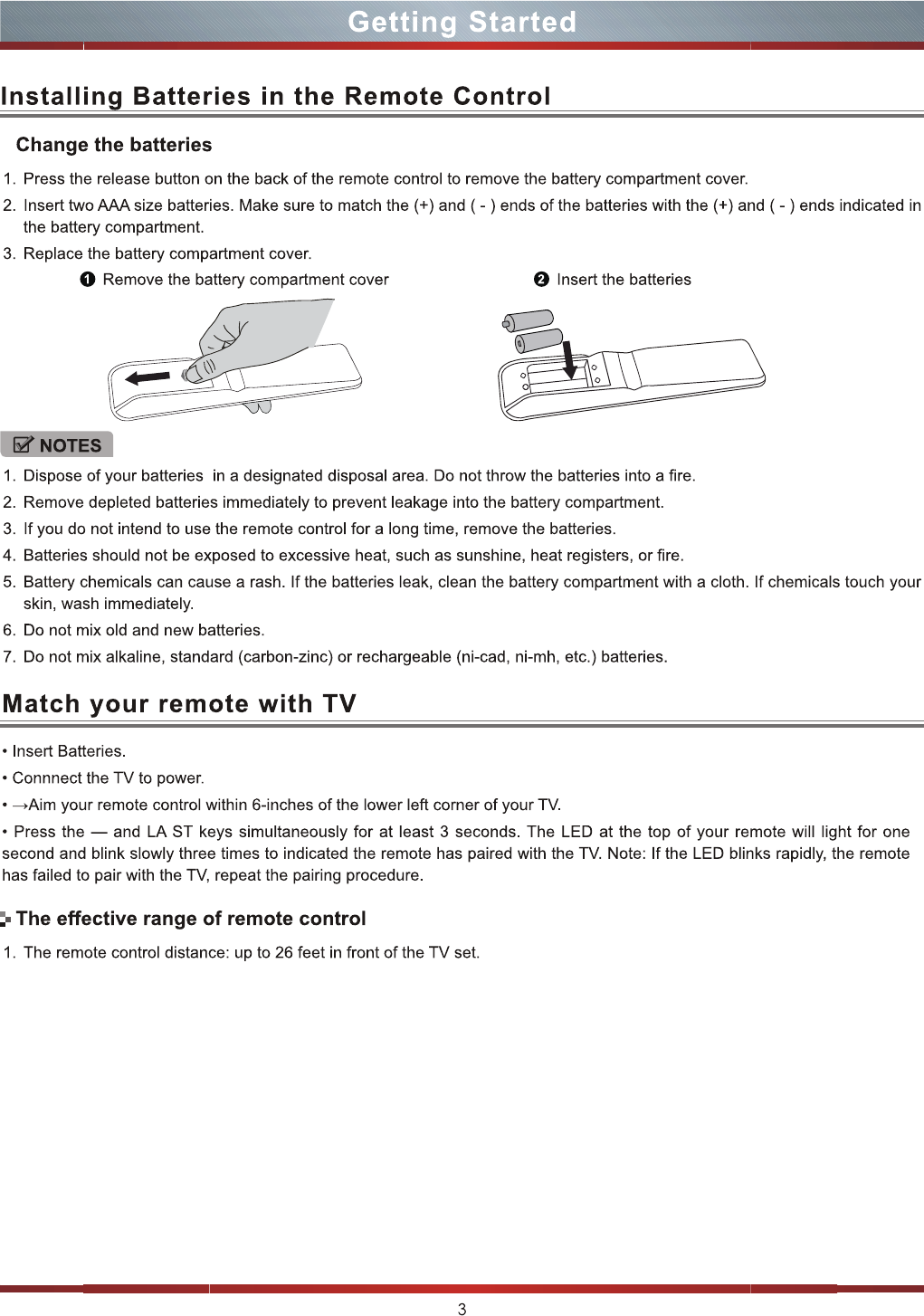 Getting Started

Installing Batteries in the Remote Control

Change the batteries

1. Press the release button on the back of the remote control to remove the battery compartment cover.
2. Insert two AAA size batteries. Make sure to match the (+) and ( - ) ends of the batteries with the (+) and ( - ) ends indicated in the battery compartment.
3. Replace the battery compartment cover.

❶ Remove the battery compartment cover

❷ Insert the batteries

NOTES

1. Dispose of your batteries in a designated disposal area. Do not throw the batteries into a fire.
2. Remove depleted batteries immediately to prevent leakage into the battery compartment.
3. If you do not intend to use the remote control for a long time, remove the batteries.
4. Batteries should not be exposed to excessive heat, such as sunshine, heat registers, or fire.
5. Battery chemicals can cause a rash. If the batteries leak, clean the battery compartment with a cloth. If chemicals touch your skin, wash immediately.
6. Do not mix old and new batteries.
7. Do not mix alkaline, standard (carbon-zinc) or rechargeable (ni-cad, ni-mh, etc.) batteries.

Match your remote with TV

• Insert Batteries.
• Connnect the TV to power.
• →Aim your remote control within 6-inches of the lower left corner of your TV.
• Press the — and LA ST keys simultaneously for at least 3 seconds. The LED at the top of your remote will light for one second and blink slowly three times to indicated the remote has paired with the TV. Note: If the LED blinks rapidly, the remote has failed to pair with the TV, repeat the pairing procedure.

The effective range of remote control

1. The remote control distance: up to 26 feet in front of the TV set.

3